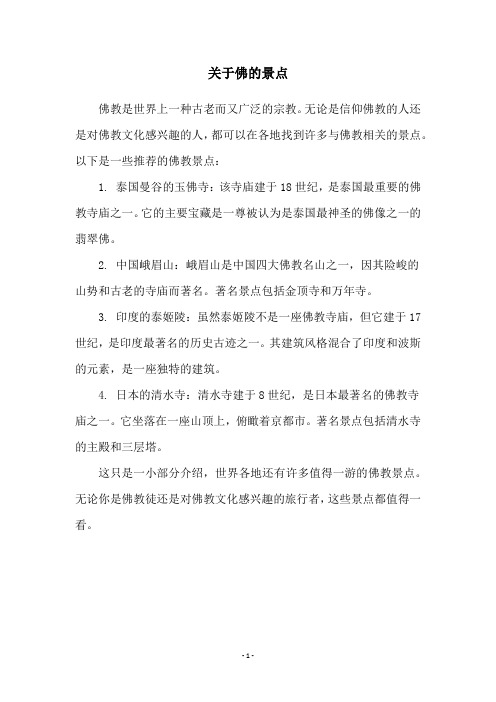 关于佛的景点

佛教是世界上一种古老而又广泛的宗教。无论是信仰佛教的人还是对佛教文化感兴趣的人，都可以在各地找到许多与佛教相关的景点。以下是一些推荐的佛教景点：

1. 泰国曼谷的玉佛寺：该寺庙建于18世纪，是泰国最重要的佛教寺庙之一。它的主要宝藏是一尊被认为是泰国最神圣的佛像之一的翡翠佛。

2. 中国峨眉山：峨眉山是中国四大佛教名山之一，因其险峻的山势和古老的寺庙而著名。著名景点包括金顶寺和万年寺。

3. 印度的泰姬陵：虽然泰姬陵不是一座佛教寺庙，但它建于17世纪，是印度最著名的历史古迹之一。其建筑风格混合了印度和波斯的元素，是一座独特的建筑。

4. 日本的清水寺：清水寺建于8世纪，是日本最著名的佛教寺庙之一。它坐落在一座山顶上，俯瞰着京都市。著名景点包括清水寺的主殿和三层塔。

这只是一小部分介绍，世界各地还有许多值得一游的佛教景点。无论你是佛教徒还是对佛教文化感兴趣的旅行者，这些景点都值得一看。

- 1 -